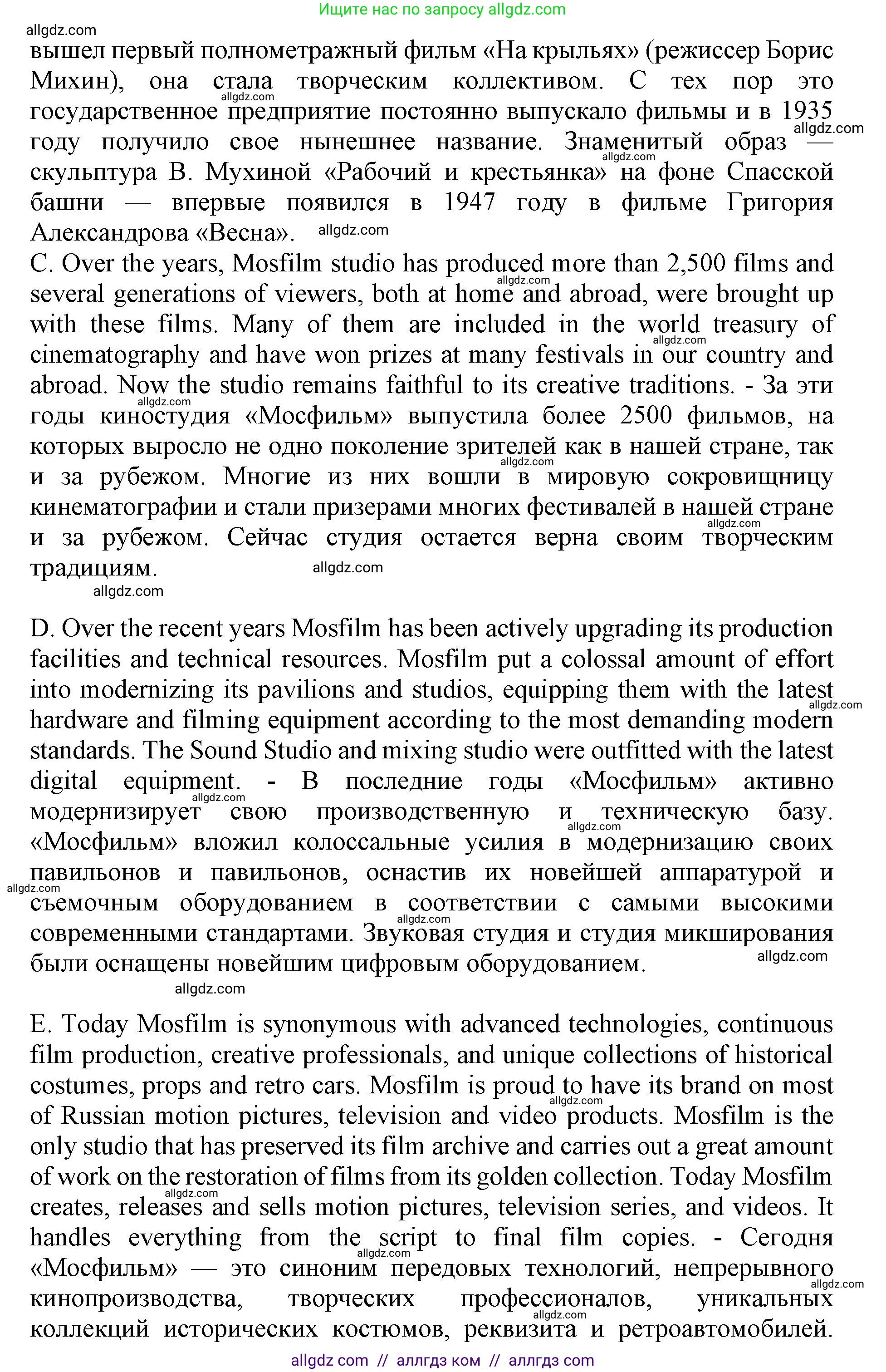 Ищите нас по запросу allgdz.com

allgdz.com

вышел первый полнометражный фильм «На крыльях» (режиссер Борис Михин), она стала творческим коллективом. С тех пор это государственное предприятие постоянно выпускало фильмы и в 1935 году получило свое нынешнее название. Знаменитый образ — скульптура В. Мухиной «Рабочий и крестьянка» на фоне Спасской башни — впервые появился в 1947 году в фильме Григория Александрова «Весна».

C. Over the years, Mosfilm studio has produced more than 2,500 films and several generations of viewers, both at home and abroad, were brought up with these films. Many of them are included in the world treasury of cinematography and have won prizes at many festivals in our country and abroad. Now the studio remains faithful to its creative traditions. - За эти годы киностудия «Мосфильм» выпустила более 2500 фильмов, на которых выросло не одно поколение зрителей как в нашей стране, так и за рубежом. Многие из них вошли в мировую сокровищницу кинематографии и стали призерами многих фестивалей в нашей стране и за рубежом. Сейчас студия остается верна своим творческим традициям.

D. Over the recent years Mosfilm has been actively upgrading its production facilities and technical resources. Mosfilm put a colossal amount of effort into modernizing its pavilions and studios, equipping them with the latest hardware and filming equipment according to the most demanding modern standards. The Sound Studio and mixing studio were outfitted with the latest digital equipment. - В последние годы «Мосфильм» активно модернизирует свою производственную и техническую базу. «Мосфильм» вложил колоссальные усилия в модернизацию своих павильонов и павильонов, оснастив их новейшей аппаратурой и съемочным оборудованием в соответствии с самыми высокими современными стандартами. Звуковая студия и студия микширования были оснащены новейшим цифровым оборудованием.

E. Today Mosfilm is synonymous with advanced technologies, continuous film production, creative professionals, and unique collections of historical costumes, props and retro cars. Mosfilm is proud to have its brand on most of Russian motion pictures, television and video products. Mosfilm is the only studio that has preserved its film archive and carries out a great amount of work on the restoration of films from its golden collection. Today Mosfilm creates, releases and sells motion pictures, television series, and videos. It handles everything from the script to final film copies. - Сегодня «Мосфильм» — это синоним передовых технологий, непрерывного кинопроизводства, творческих профессионалов, уникальных коллекций исторических костюмов, реквизита и ретроавтомобилей.

allgdz com // аллгдз ком // аллгдз com